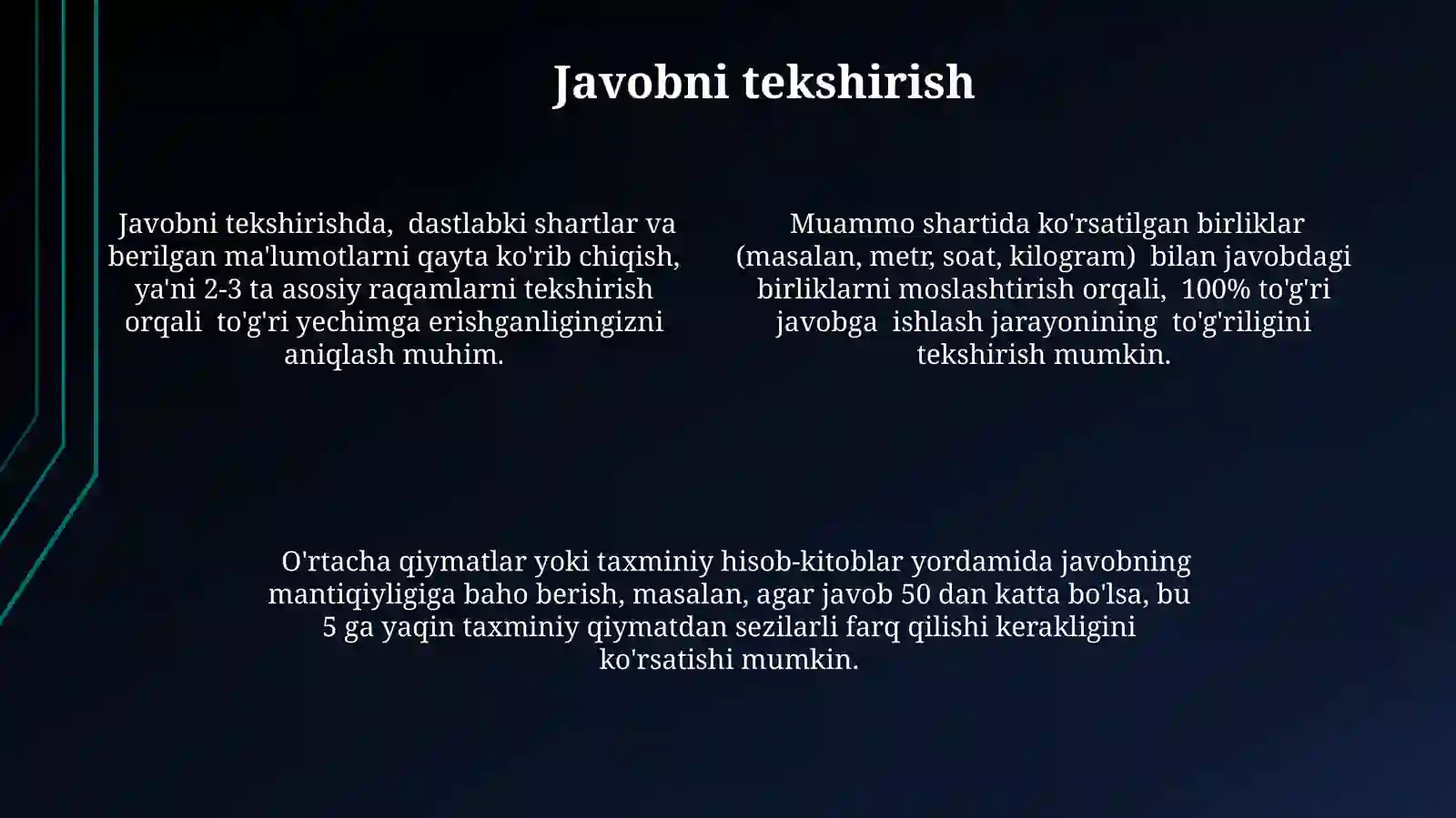 Javobni tekshirish

Javobni tekshirishda, dastlabki shartlar va berilgan ma'lumotlarni qayta ko'rib chiqish, ya'ni 2-3 ta asosiy raqamlarni tekshirish orqali to'g'ri yechimga erishganligingizni aniqlash muhim.

Muammo shartida ko'rsatilgan birliklar (masalan, metr, soat, kilogram) bilan javobdagi birliklarni moslashtirish orqali, 100% to'g'ri javobga ishlash jarayonining to'g'riligini tekshirish mumkin.

O'rtacha qiymatlar yoki taxminiy hisob-kitoblar yordamida javobning mantiqiyligiga baho berish, masalan, agar javob 50 dan katta bo'lsa, bu 5 ga yaqin taxminiy qiymatdan sezilarli farq qilishi kerakligini ko'rsatishi mumkin.